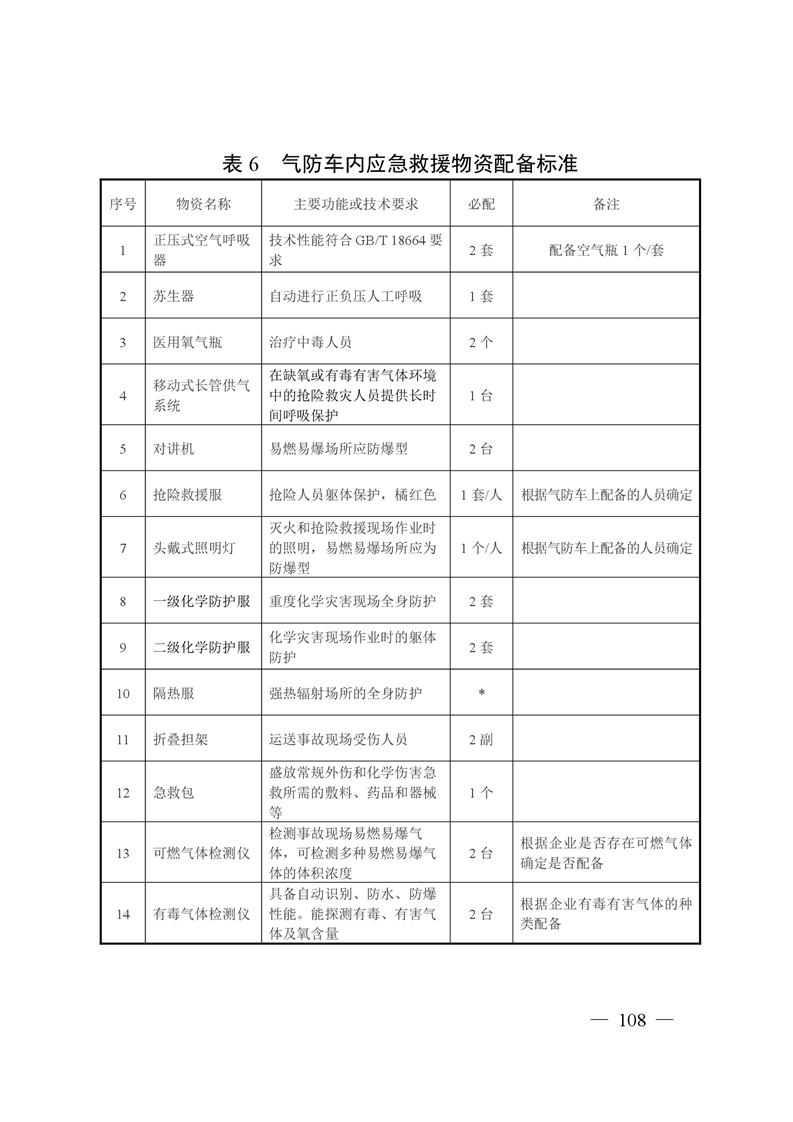 表 6　气防车内应急救援物资配备标准

| 序号 | 物资名称 | 主要功能或技术要求 | 必配 | 备注 |
|---|---|---|---|---|
| 1 | 正压式空气呼吸器 | 技术性能符合 GB/T 18664 要求 | 2 套 | 配备空气瓶 1 个/套 |
| 2 | 苏生器 | 自动进行正负压人工呼吸 | 1 套 | |
| 3 | 医用氧气瓶 | 治疗中毒人员 | 2 个 | |
| 4 | 移动式长管供气系统 | 在缺氧或有毒有害气体环境中的抢险救灾人员提供长时间呼吸保护 | 1 台 | |
| 5 | 对讲机 | 易燃易爆场所应防爆型 | 2 台 | |
| 6 | 抢险救援服 | 抢险人员躯体保护，橘红色 | 1 套/人 | 根据气防车上配备的人员确定 |
| 7 | 头戴式照明灯 | 灭火和抢险救援现场作业时的照明，易燃易爆场所应为防爆型 | 1 个/人 | 根据气防车上配备的人员确定 |
| 8 | 一级化学防护服 | 重度化学灾害现场全身防护 | 2 套 | |
| 9 | 二级化学防护服 | 化学灾害现场作业时的躯体防护 | 2 套 | |
| 10 | 隔热服 | 强热辐射场所的全身防护 | * | |
| 11 | 折叠担架 | 运送事故现场受伤人员 | 2 副 | |
| 12 | 急救包 | 盛放常规外伤和化学伤害急救所需的敷料、药品和器械等 | 1 个 | |
| 13 | 可燃气体检测仪 | 检测事故现场易燃易爆气体，可检测多种易燃易爆气体的体积浓度 | 2 台 | 根据企业是否存在可燃气体确定是否配备 |
| 14 | 有毒气体检测仪 | 具备自动识别、防水、防爆性能。能探测有毒、有害气体及氧含量 | 2 台 | 根据企业有毒有害气体的种类配备 |

— 108 —